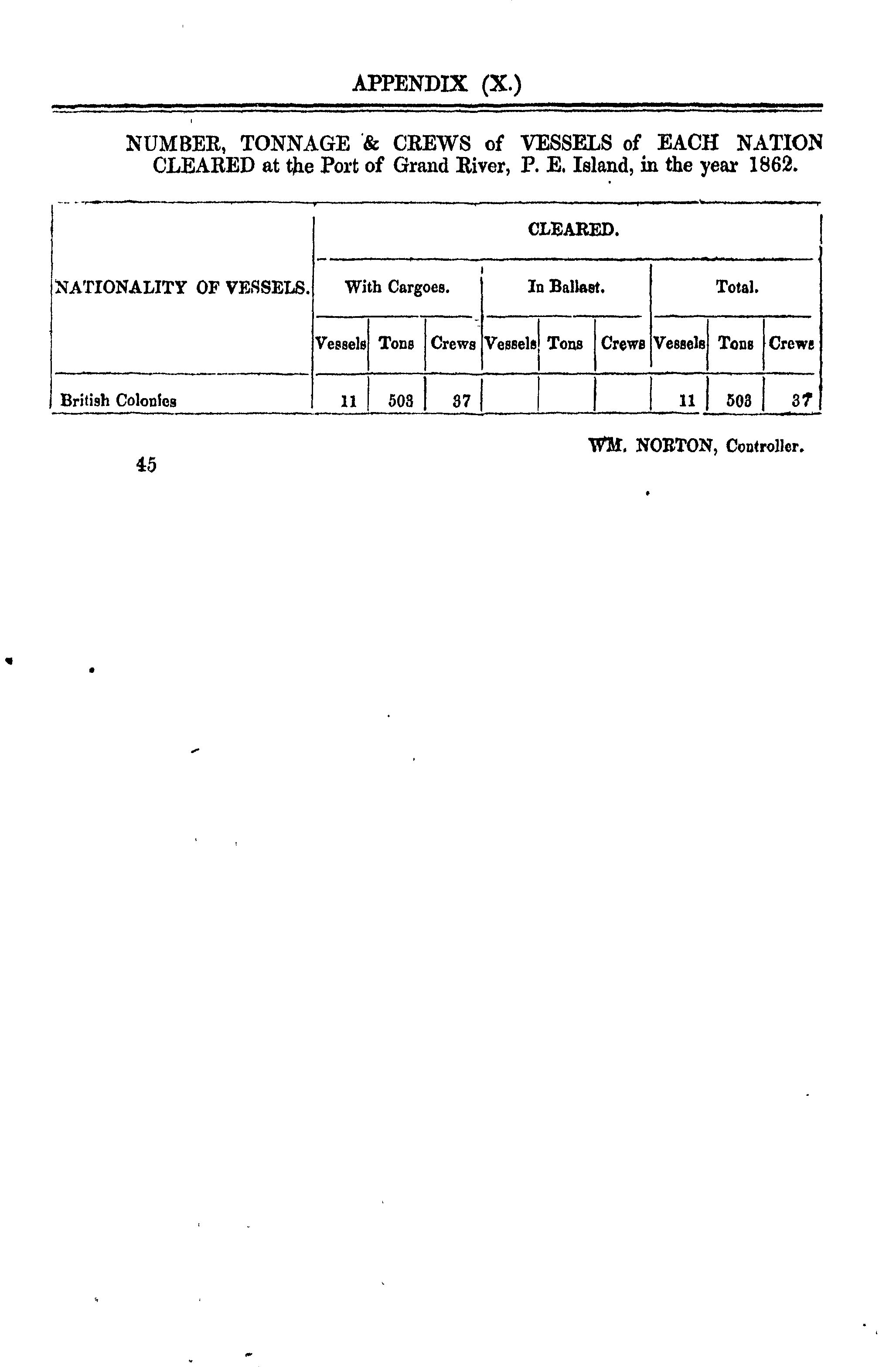 APPENDIX (X.)

NUMBER, TONNAGE & CREWS of VESSELS of EACH NATION CLEARED at the Port of Grand River, P. E. Island, in the year 1862.

| NATIONALITY OF VESSELS. | CLEARED. | | | | | | | | |
|---|---|---|---|---|---|---|---|---|---|
| | With Cargoes. | | | In Ballast. | | | Total. | | |
| | Vessels | Tons | Crews | Vessels | Tons | Crews | Vessels | Tons | Crews |
| British Colonies | 11 | 503 | 37 | | | | 11 | 503 | 37 |

WM. NORTON, Controller.

45